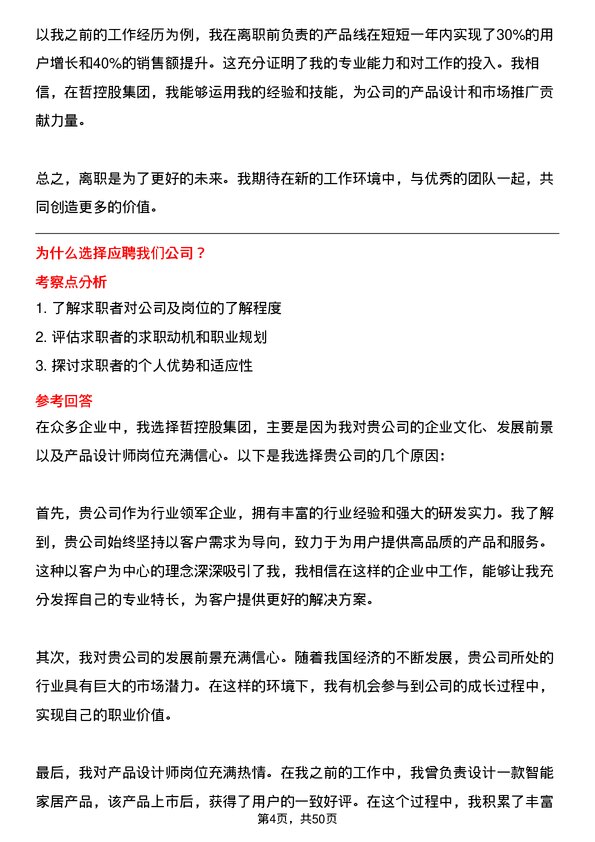 以我之前的工作经历为例，我在离职前负责的产品线在短短一年内实现了30%的用户增长和40%的销售额提升。这充分证明了我的专业能力和对工作的投入。我相信，在哲控股集团，我能够运用我的经验和技能，为公司的产品设计和市场推广贡献力量。

总之，离职是为了更好的未来。我期待在新的工作环境中，与优秀的团队一起，共同创造更多的价值。

为什么选择应聘我们公司？

考察点分析

1. 了解求职者对公司及岗位的了解程度
2. 评估求职者的求职动机和职业规划
3. 探讨求职者的个人优势和适应性

参考回答

在众多企业中，我选择哲控股集团，主要是因为我对贵公司的企业文化、发展前景以及产品设计师岗位充满信心。以下是我选择贵公司的几个原因：

首先，贵公司作为行业领军企业，拥有丰富的行业经验和强大的研发实力。我了解到，贵公司始终坚持以客户需求为导向，致力于为用户提供高品质的产品和服务。这种以客户为中心的理念深深吸引了我，我相信在这样的企业中工作，能够让我充分发挥自己的专业特长，为客户提供更好的解决方案。

其次，我对贵公司的发展前景充满信心。随着我国经济的不断发展，贵公司所处的行业具有巨大的市场潜力。在这样的环境下，我有机会参与到公司的成长过程中，实现自己的职业价值。

最后，我对产品设计师岗位充满热情。在我之前的工作中，我曾负责设计一款智能家居产品，该产品上市后，获得了用户的一致好评。在这个过程中，我积累了丰富

第4页，共50页